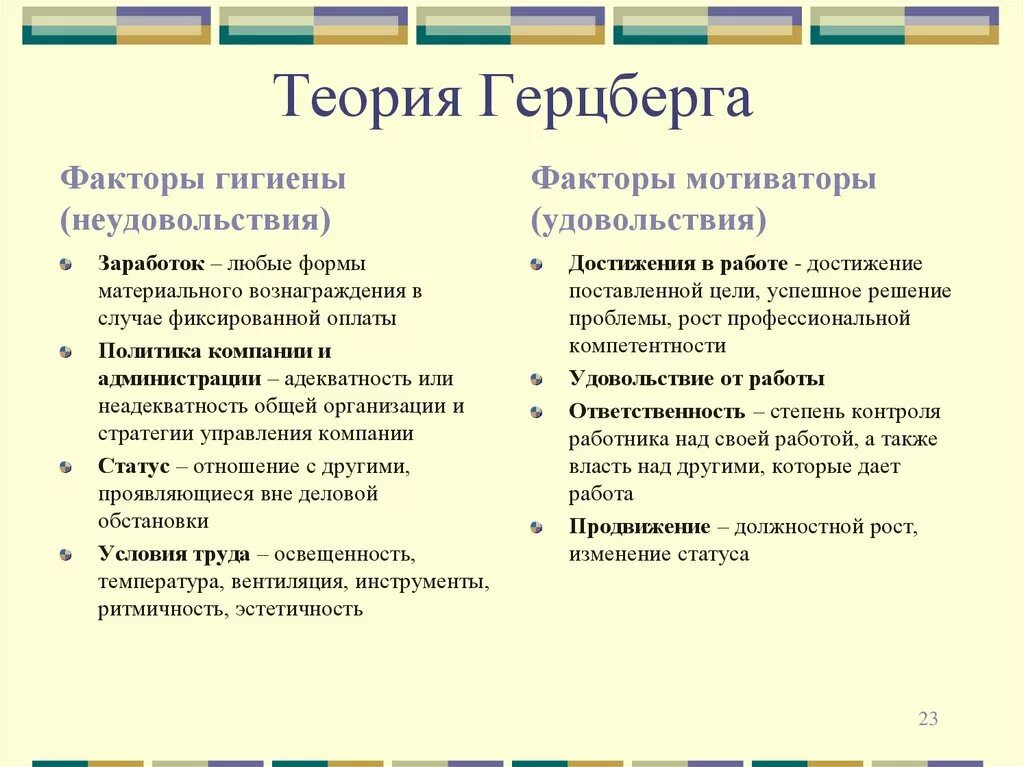 Теория Герцберга

Факторы гигиены (неудовольствия)

Заработок – любые формы материального вознаграждения в случае фиксированной оплаты

Политика компании и администрации – адекватность или неадекватность общей организации и стратегии управления компании

Статус – отношение с другими, проявляющиеся вне деловой обстановки

Условия труда – освещенность, температура, вентиляция, инструменты, ритмичность, эстетичность

Факторы мотиваторы (удовольствия)

Достижения в работе - достижение поставленной цели, успешное решение проблемы, рост профессиональной компетентности

Удовольствие от работы

Ответственность – степень контроля работника над своей работой, а также власть над другими, которые дает работа

Продвижение – должностной рост, изменение статуса

23